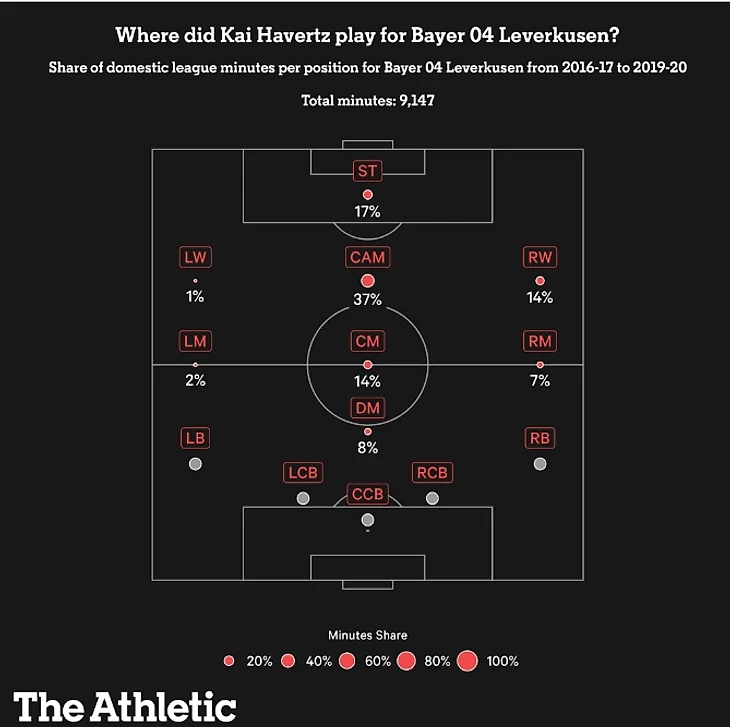 Where did Kai Havertz play for Bayer 04 Leverkusen?

Share of domestic league minutes per position for Bayer 04 Leverkusen from 2016-17 to 2019-20

Total minutes: 9,147

ST
17%

LW
1%

CAM
37%

RW
14%

LM
2%

CM
14%

RM
7%

DM
8%

LB

RB

LCB

RCB

CCB

-

Minutes Share

20% 40% 60% 80% 100%

The Athletic